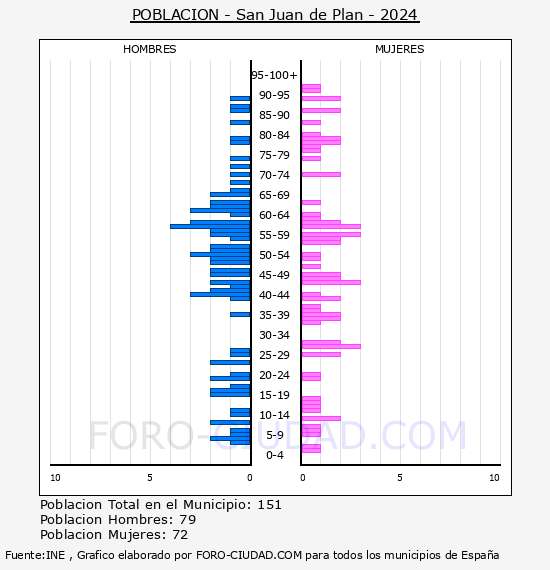 POBLACION - San Juan de Plan - 2024

HOMBRES

MUJERES

95-100+
90-95
85-90
80-84
75-79
70-74
65-69
60-64
55-59
50-54
45-49
40-44
35-39
30-34
25-29
20-24
15-19
10-14
5-9
0-4

10 5 0

0 5 10

FORO-CIUDAD.COM

Poblacion Total en el Municipio: 151
Poblacion Hombres: 79
Poblacion Mujeres: 72

Fuente:INE , Grafico elaborado por FORO-CIUDAD.COM para todos los municipios de España